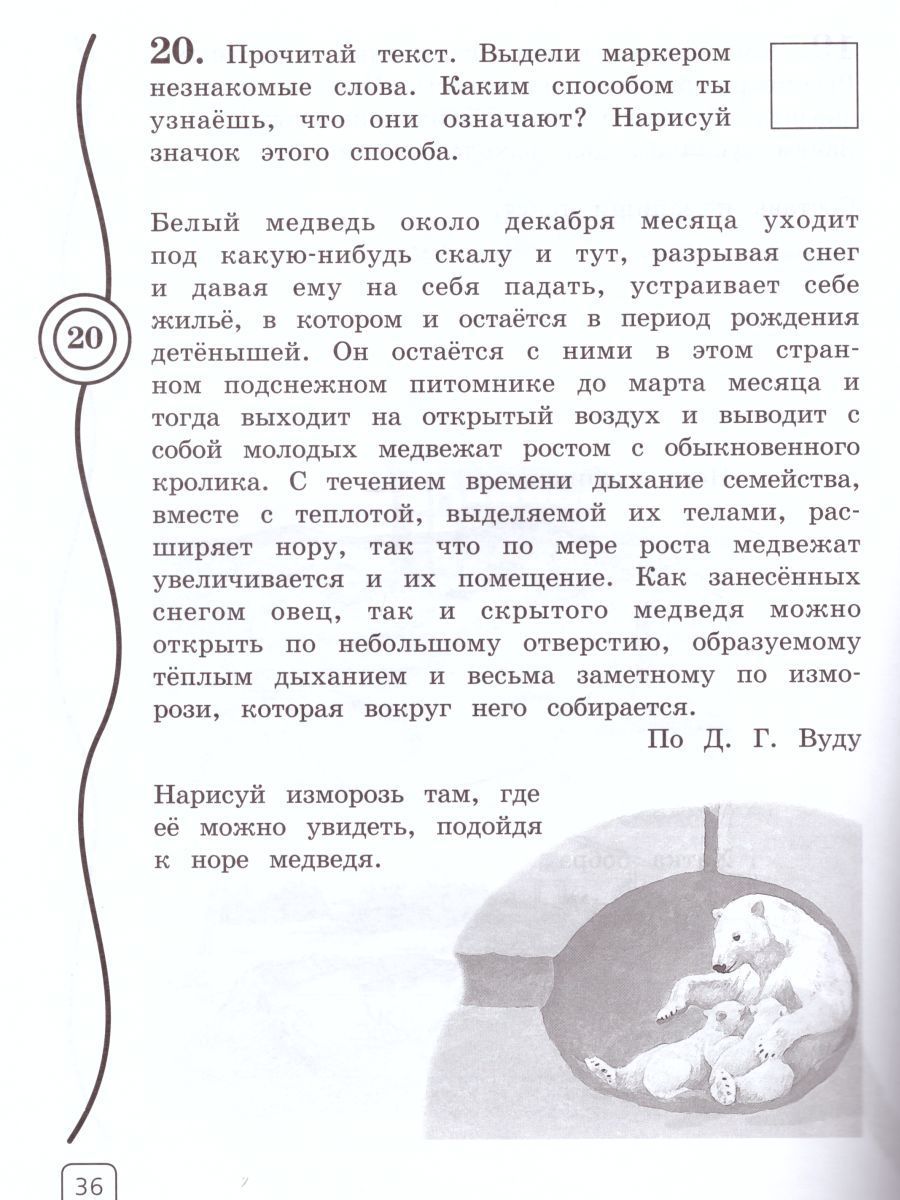 20. Прочитай текст. Выдели маркером незнакомые слова. Каким способом ты узнаёшь, что они означают? Нарисуй значок этого способа.

20

Белый медведь около декабря месяца уходит под какую-нибудь скалу и тут, разрывая снег и давая ему на себя падать, устраивает себе жильё, в котором и остаётся в период рождения детёнышей. Он остаётся с ними в этом странном подснежном питомнике до марта месяца и тогда выходит на открытый воздух и выводит с собой молодых медвежат ростом с обыкновенного кролика. С течением времени дыхание семейства, вместе с теплотой, выделяемой их телами, расширяет нору, так что по мере роста медвежат увеличивается и их помещение. Как занесённых снегом овец, так и скрытого медведя можно открыть по небольшому отверстию, образуемому тёплым дыханием и весьма заметному по изморози, которая вокруг него собирается.

По Д. Г. Вуду

Нарисуй изморозь там, где её можно увидеть, подойдя к норе медведя.

36